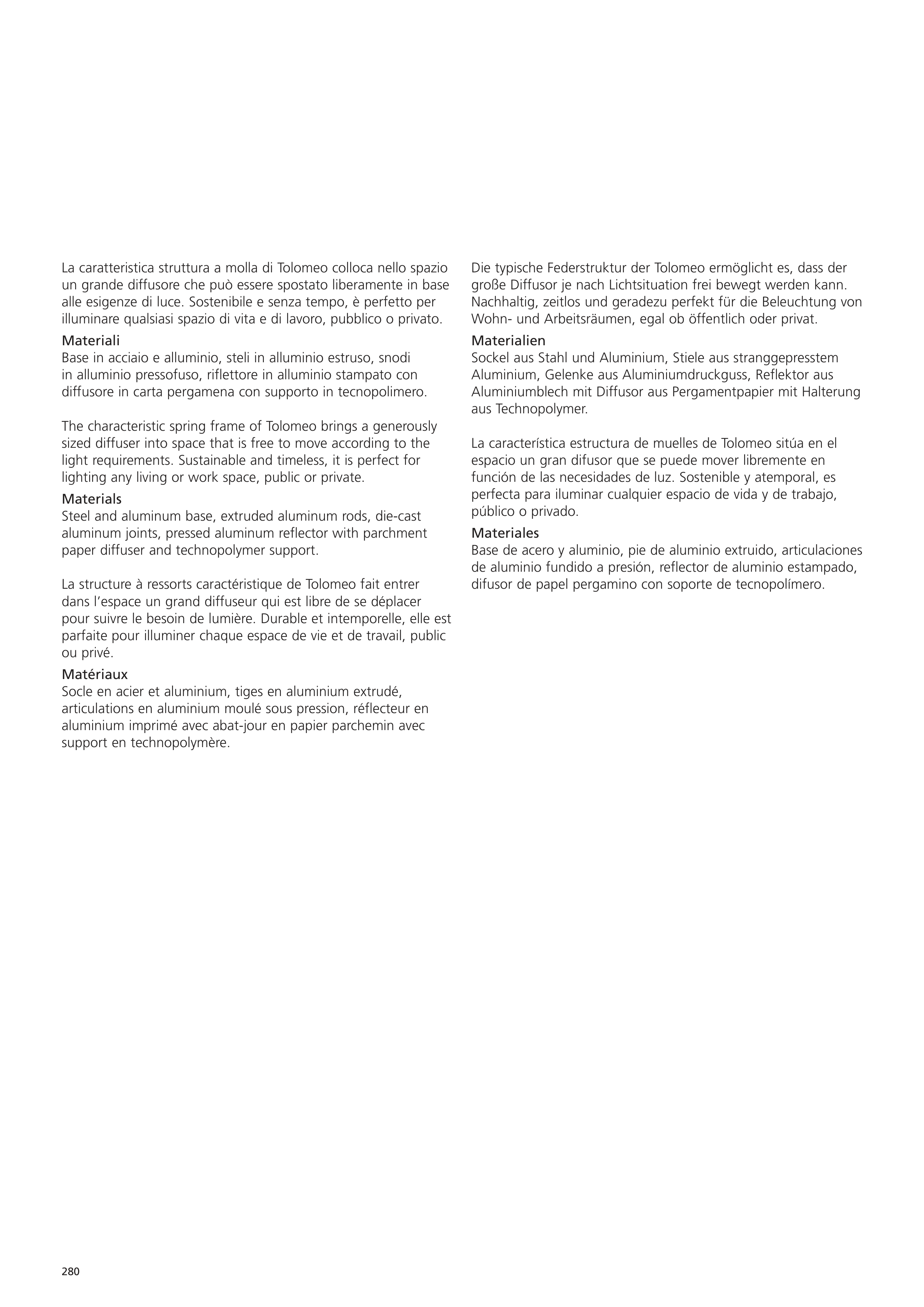 La caratteristica struttura a molla di Tolomeo colloca nello spazio un grande diffusore che può essere spostato liberamente in base alle esigenze di luce. Sostenibile e senza tempo, è perfetto per illuminare qualsiasi spazio di vita e di lavoro, pubblico o privato.

Materiali
Base in acciaio e alluminio, steli in alluminio estruso, snodi in alluminio pressofuso, riflettore in alluminio stampato con diffusore in carta pergamena con supporto in tecnopolimero.

The characteristic spring frame of Tolomeo brings a generously sized diffuser into space that is free to move according to the light requirements. Sustainable and timeless, it is perfect for lighting any living or work space, public or private.

Materials
Steel and aluminum base, extruded aluminum rods, die-cast aluminum joints, pressed aluminum reflector with parchment paper diffuser and technopolymer support.

La structure à ressorts caractéristique de Tolomeo fait entrer dans l'espace un grand diffuseur qui est libre de se déplacer pour suivre le besoin de lumière. Durable et intemporelle, elle est parfaite pour illuminer chaque espace de vie et de travail, public ou privé.

Matériaux
Socle en acier et aluminium, tiges en aluminium extrudé, articulations en aluminium moulé sous pression, réflecteur en aluminium imprimé avec abat-jour en papier parchemin avec support en technopolymère.

Die typische Federstruktur der Tolomeo ermöglicht es, dass der große Diffusor je nach Lichtsituation frei bewegt werden kann. Nachhaltig, zeitlos und geradezu perfekt für die Beleuchtung von Wohn- und Arbeitsräumen, egal ob öffentlich oder privat.

Materialien
Sockel aus Stahl und Aluminium, Stiele aus stranggepresstem Aluminium, Gelenke aus Aluminiumdruckguss, Reflektor aus Aluminiumblech mit Diffusor aus Pergamentpapier mit Halterung aus Technopolymer.

La característica estructura de muelles de Tolomeo sitúa en el espacio un gran difusor que se puede mover libremente en función de las necesidades de luz. Sostenible y atemporal, es perfecta para iluminar cualquier espacio de vida y de trabajo, público o privado.

Materiales
Base de acero y aluminio, pie de aluminio extruido, articulaciones de aluminio fundido a presión, reflector de aluminio estampado, difusor de papel pergamino con soporte de tecnopolímero.

280